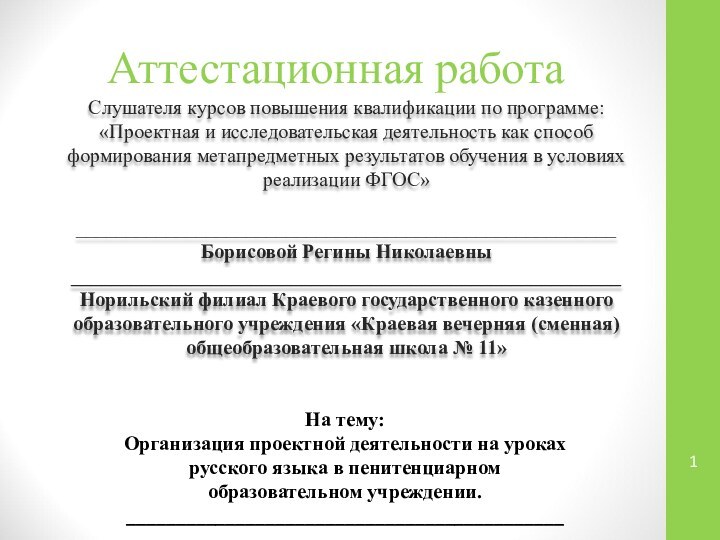 Аттестационная работа

Слушателя курсов повышения квалификации по программе: «Проектная и исследовательская деятельность как способ формирования метапредметных результатов обучения в условиях реализации ФГОС»

Борисовой Регины Николаевны

Норильский филиал Краевого государственного казенного образовательного учреждения «Краевая вечерняя (сменная) общеобразовательная школа № 11»

На тему:
Организация проектной деятельности на уроках русского языка в пенитенциарном образовательном учреждении.

1